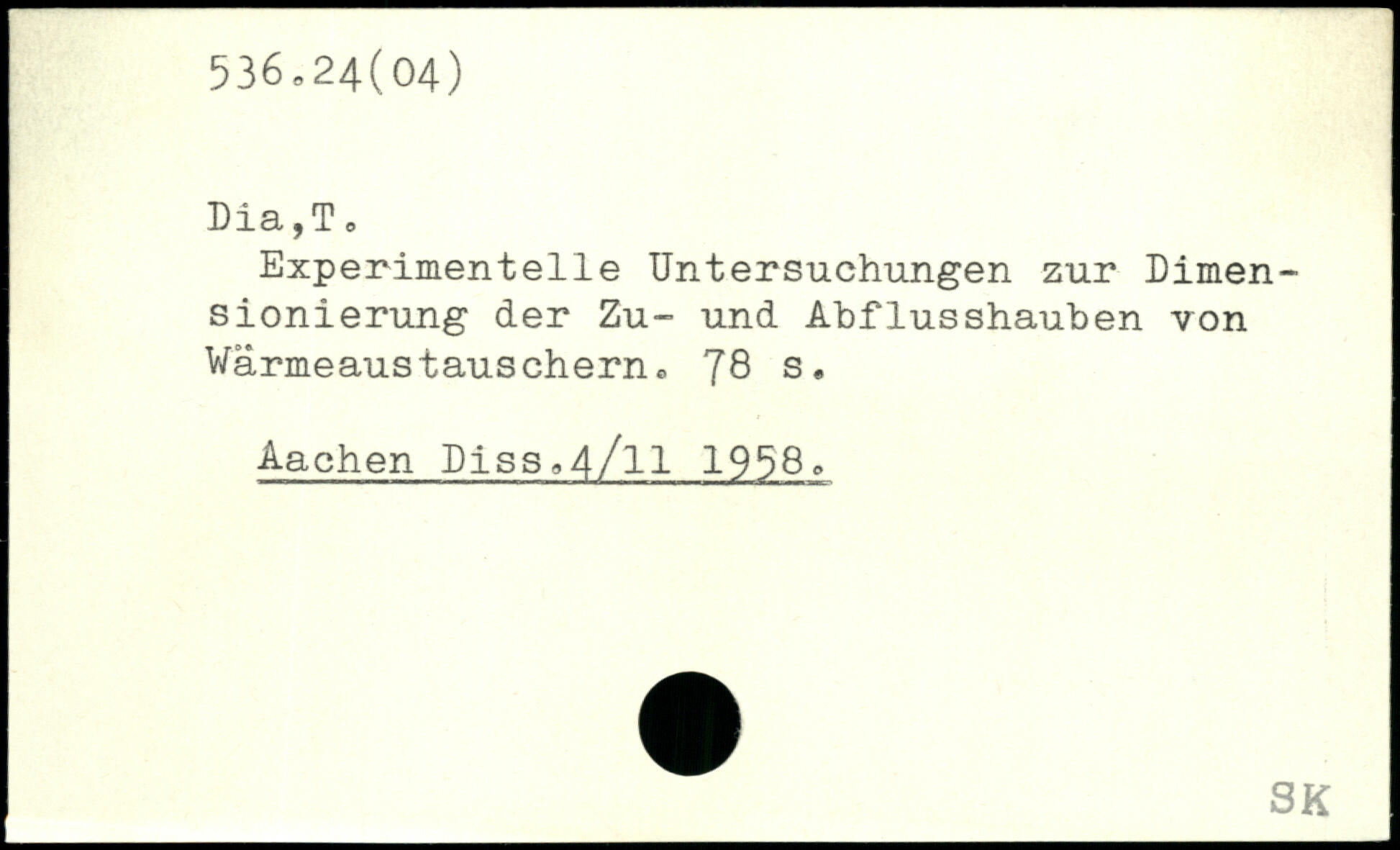 536.24(04)

Dia,T.

Experimentelle Untersuchungen zur Dimensionierung der Zu- und Abflusshauben von Wärmeaustauschern. 78 s.

Aachen Diss.4/11 1958.

SK